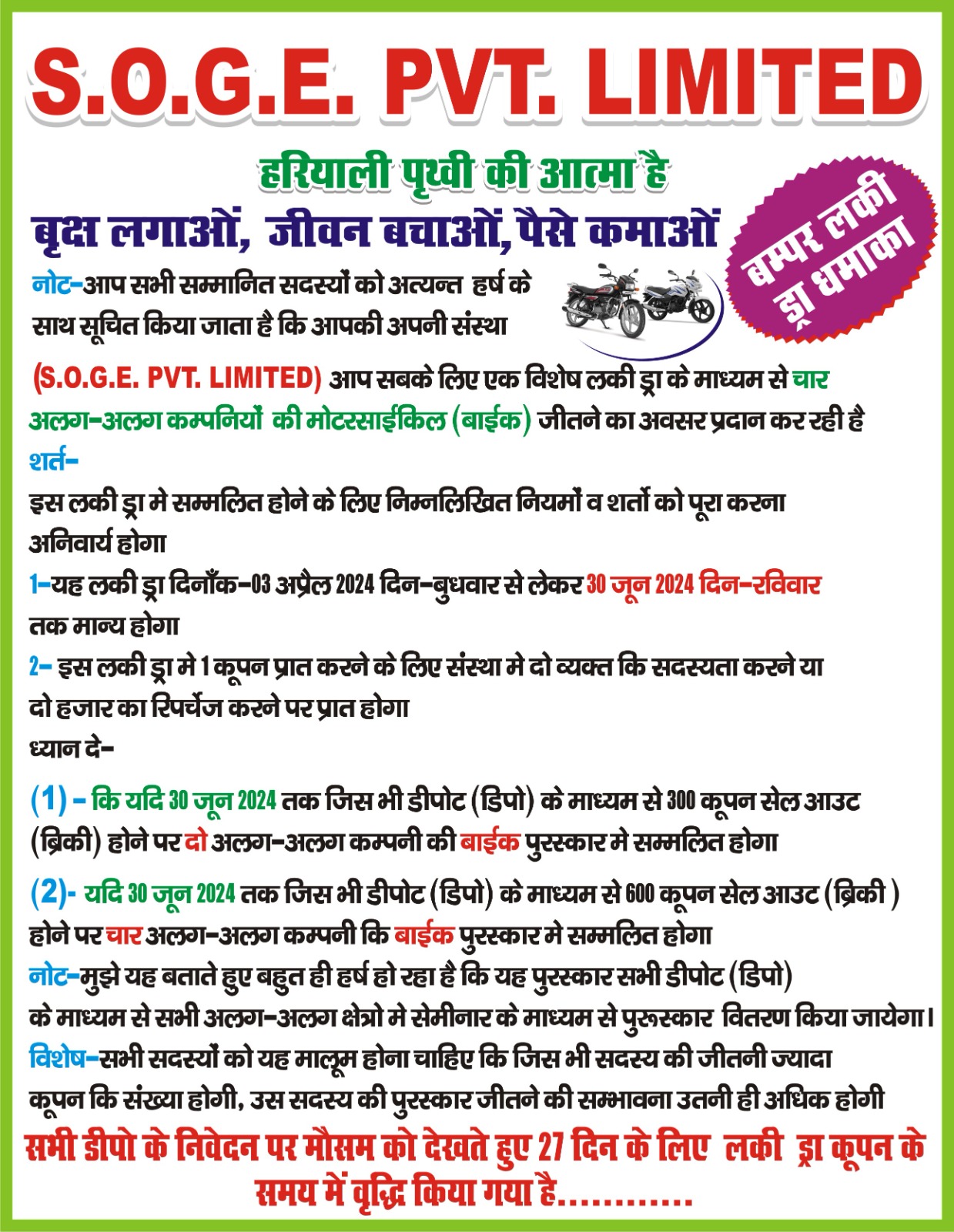 S.O.G.E. PVT. LIMITED

हरियाली पृथ्वी की आत्मा है

बृक्ष लगाओं, जीवन बचाओं, पैसे कमाओं

बम्पर लकी ड्रा धमाका

नोट-आप सभी सम्मानित सदस्यों को अत्यन्त हर्ष के साथ सूचित किया जाता है कि आपकी अपनी संस्था (S.O.G.E. PVT. LIMITED) आप सबके लिए एक विशेष लकी ड्रा के माध्यम से चार अलग-अलग कम्पनियों की मोटरसाईकिल (बाईक) जीतने का अवसर प्रदान कर रही है

शर्त-

इस लकी ड्रा मे सम्मलित होने के लिए निम्नलिखित नियमों व शर्तो को पूरा करना अनिवार्य होगा

1-यह लकी ड्रा दिनाँक-03 अप्रैल 2024 दिन-बुधवार से लेकर 30 जून 2024 दिन-रविवार तक मान्य होगा

2- इस लकी ड्रा मे 1 कूपन प्रात करने के लिए संस्था मे दो व्यक्त कि सदस्यता करने या दो हजार का रिपर्चेज करने पर प्रात होगा

ध्यान दे-

(1) - कि यदि 30 जून 2024 तक जिस भी डीपोट (डिपो) के माध्यम से 300 कूपन सेल आउट (ब्रिकी) होने पर दो अलग-अलग कम्पनी की बाईक पुरस्कार मे सम्मलित होगा

(2)- यदि 30 जून 2024 तक जिस भी डीपोट (डिपो) के माध्यम से 600 कूपन सेल आउट (ब्रिकी ) होने पर चार अलग-अलग कम्पनी कि बाईक पुरस्कार मे सम्मलित होगा

नोट-मुझे यह बताते हुए बहुत ही हर्ष हो रहा है कि यह पुरस्कार सभी डीपोट (डिपो) के माध्यम से सभी अलग-अलग क्षेत्रो मे सेमीनार के माध्यम से पुरूस्कार वितरण किया जायेगा।

विशेष-सभी सदस्यों को यह मालूम होना चाहिए कि जिस भी सदस्य की जीतनी ज्यादा कूपन कि संख्या होगी, उस सदस्य की पुरस्कार जीतने की सम्भावना उतनी ही अधिक होगी

सभी डीपो के निवेदन पर मौसम को देखते हुए 27 दिन के लिए लकी ड्रा कूपन के समय में वृद्धि किया गया है............